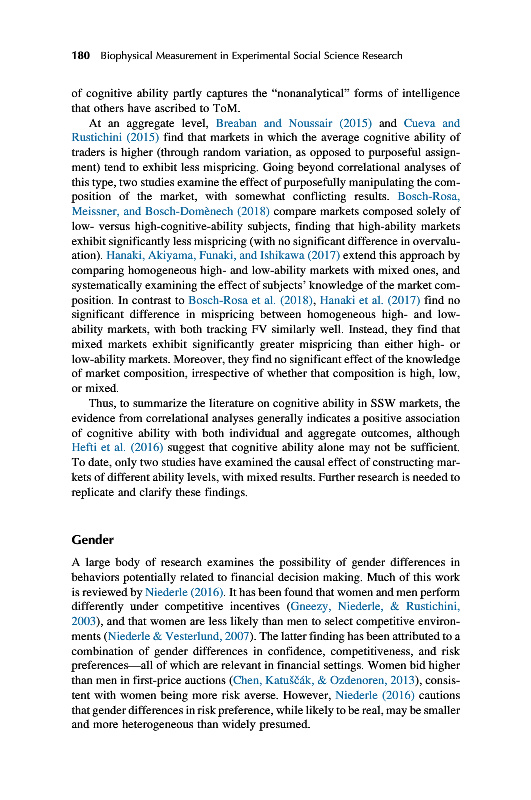 180 Biophysical Measurement in Experimental Social Science Research

of cognitive ability partly captures the "nonanalytical" forms of intelligence that others have ascribed to ToM.

At an aggregate level, Breaban and Noussair (2015) and Cueva and Rustichini (2015) find that markets in which the average cognitive ability of traders is higher (through random variation, as opposed to purposeful assignment) tend to exhibit less mispricing. Going beyond correlational analyses of this type, two studies examine the effect of purposefully manipulating the composition of the market, with somewhat conflicting results. Bosch-Rosa, Meissner, and Bosch-Domènech (2018) compare markets composed solely of low- versus high-cognitive-ability subjects, finding that high-ability markets exhibit significantly less mispricing (with no significant difference in overvaluation). Hanaki, Akiyama, Funaki, and Ishikawa (2017) extend this approach by comparing homogeneous high- and low-ability markets with mixed ones, and systematically examining the effect of subjects' knowledge of the market composition. In contrast to Bosch-Rosa et al. (2018), Hanaki et al. (2017) find no significant difference in mispricing between homogeneous high- and low-ability markets, with both tracking FV similarly well. Instead, they find that mixed markets exhibit significantly greater mispricing than either high- or low-ability markets. Moreover, they find no significant effect of the knowledge of market composition, irrespective of whether that composition is high, low, or mixed.

Thus, to summarize the literature on cognitive ability in SSW markets, the evidence from correlational analyses generally indicates a positive association of cognitive ability with both individual and aggregate outcomes, although Hefti et al. (2016) suggest that cognitive ability alone may not be sufficient. To date, only two studies have examined the causal effect of constructing markets of different ability levels, with mixed results. Further research is needed to replicate and clarify these findings.

Gender

A large body of research examines the possibility of gender differences in behaviors potentially related to financial decision making. Much of this work is reviewed by Niederle (2016). It has been found that women and men perform differently under competitive incentives (Gneezy, Niederle, & Rustichini, 2003), and that women are less likely than men to select competitive environments (Niederle & Vesterlund, 2007). The latter finding has been attributed to a combination of gender differences in confidence, competitiveness, and risk preferences—all of which are relevant in financial settings. Women bid higher than men in first-price auctions (Chen, Katuščák, & Ozdenoren, 2013), consistent with women being more risk averse. However, Niederle (2016) cautions that gender differences in risk preference, while likely to be real, may be smaller and more heterogeneous than widely presumed.